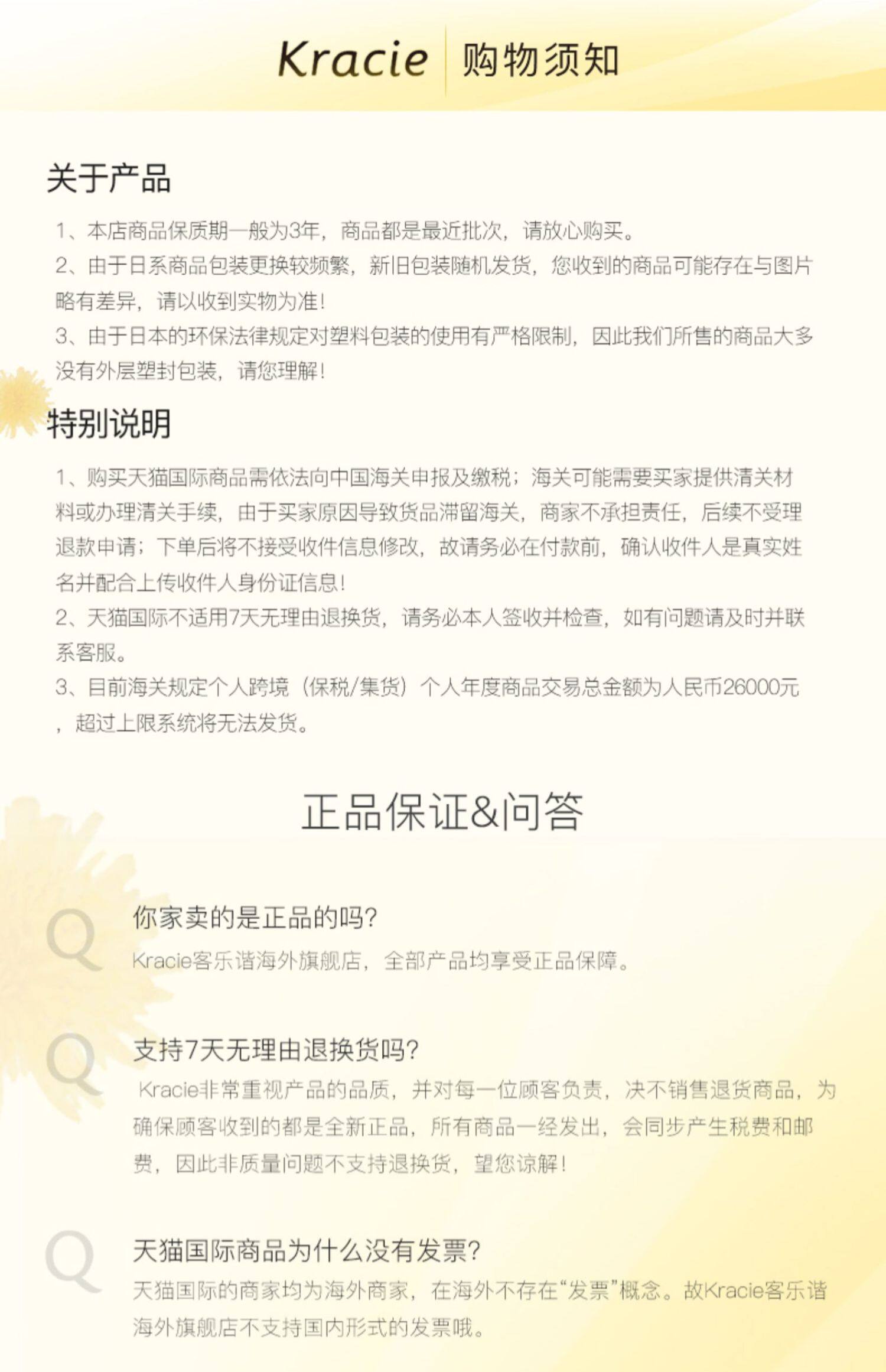 Kracie 购物须知

关于产品

1、本店商品保质期一般为3年，商品都是最近批次，请放心购买。
2、由于日系商品包装更换较频繁，新旧包装随机发货，您收到的商品可能存在与图片略有差异，请以收到实物为准！
3、由于日本的环保法律规定对塑料包装的使用有严格限制，因此我们所售的商品大多没有外层塑封包装，请您理解！

特别说明

1、购买天猫国际商品需依法向中国海关申报及缴税；海关可能需要买家提供清关材料或办理清关手续，由于买家原因导致货品滞留海关，商家不承担责任，后续不受理退款申请；下单后将不接受收件信息修改，故请务必在付款前，确认收件人是真实姓名并配合上传收件人身份证信息！
2、天猫国际不适用7天无理由退换货，请务必本人签收并检查，如有问题请及时并联系客服。
3、目前海关规定个人跨境（保税/集货）个人年度商品交易总金额为人民币26000元，超过上限系统将无法发货。

正品保证&问答

Q
你家卖的是正品的吗？
Kracie客乐谐海外旗舰店，全部产品均享受正品保障。

Q
支持7天无理由退换货吗？
Kracie非常重视产品的品质，并对每一位顾客负责，决不销售退货商品，为确保顾客收到的都是全新正品，所有商品一经发出，会同步产生税费和邮费，因此非质量问题不支持退换货，望您谅解！

Q
天猫国际商品为什么没有发票？
天猫国际的商家均为海外商家，在海外不存在“发票”概念。故Kracie客乐谐海外旗舰店不支持国内形式的发票哦。